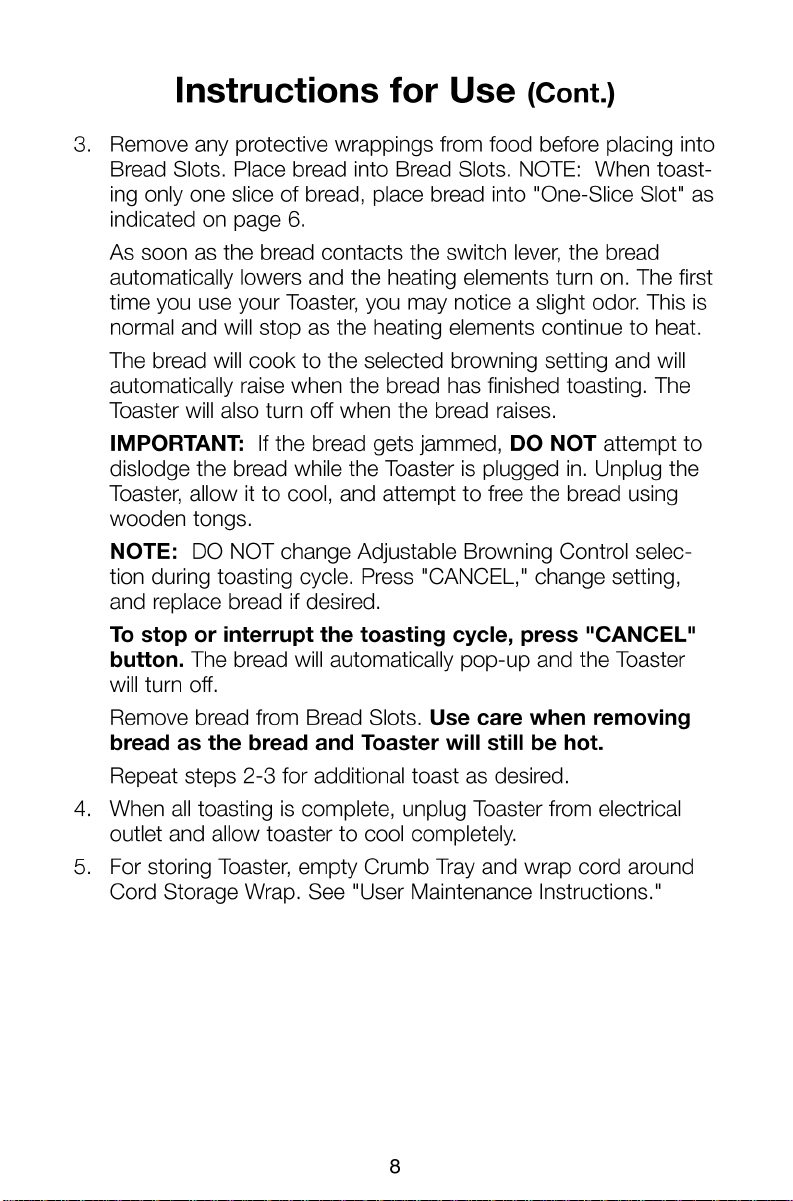 Instructions for Use (Cont.)

3. Remove any protective wrappings from food before placing into Bread Slots. Place bread into Bread Slots. NOTE: When toasting only one slice of bread, place bread into "One-Slice Slot" as indicated on page 6.

As soon as the bread contacts the switch lever, the bread automatically lowers and the heating elements turn on. The first time you use your Toaster, you may notice a slight odor. This is normal and will stop as the heating elements continue to heat.

The bread will cook to the selected browning setting and will automatically raise when the bread has finished toasting. The Toaster will also turn off when the bread raises.

IMPORTANT: If the bread gets jammed, DO NOT attempt to dislodge the bread while the Toaster is plugged in. Unplug the Toaster, allow it to cool, and attempt to free the bread using wooden tongs.

NOTE: DO NOT change Adjustable Browning Control selection during toasting cycle. Press "CANCEL," change setting, and replace bread if desired.

To stop or interrupt the toasting cycle, press "CANCEL" button. The bread will automatically pop-up and the Toaster will turn off.

Remove bread from Bread Slots. Use care when removing bread as the bread and Toaster will still be hot.

Repeat steps 2-3 for additional toast as desired.

4. When all toasting is complete, unplug Toaster from electrical outlet and allow toaster to cool completely.

5. For storing Toaster, empty Crumb Tray and wrap cord around Cord Storage Wrap. See "User Maintenance Instructions."

8